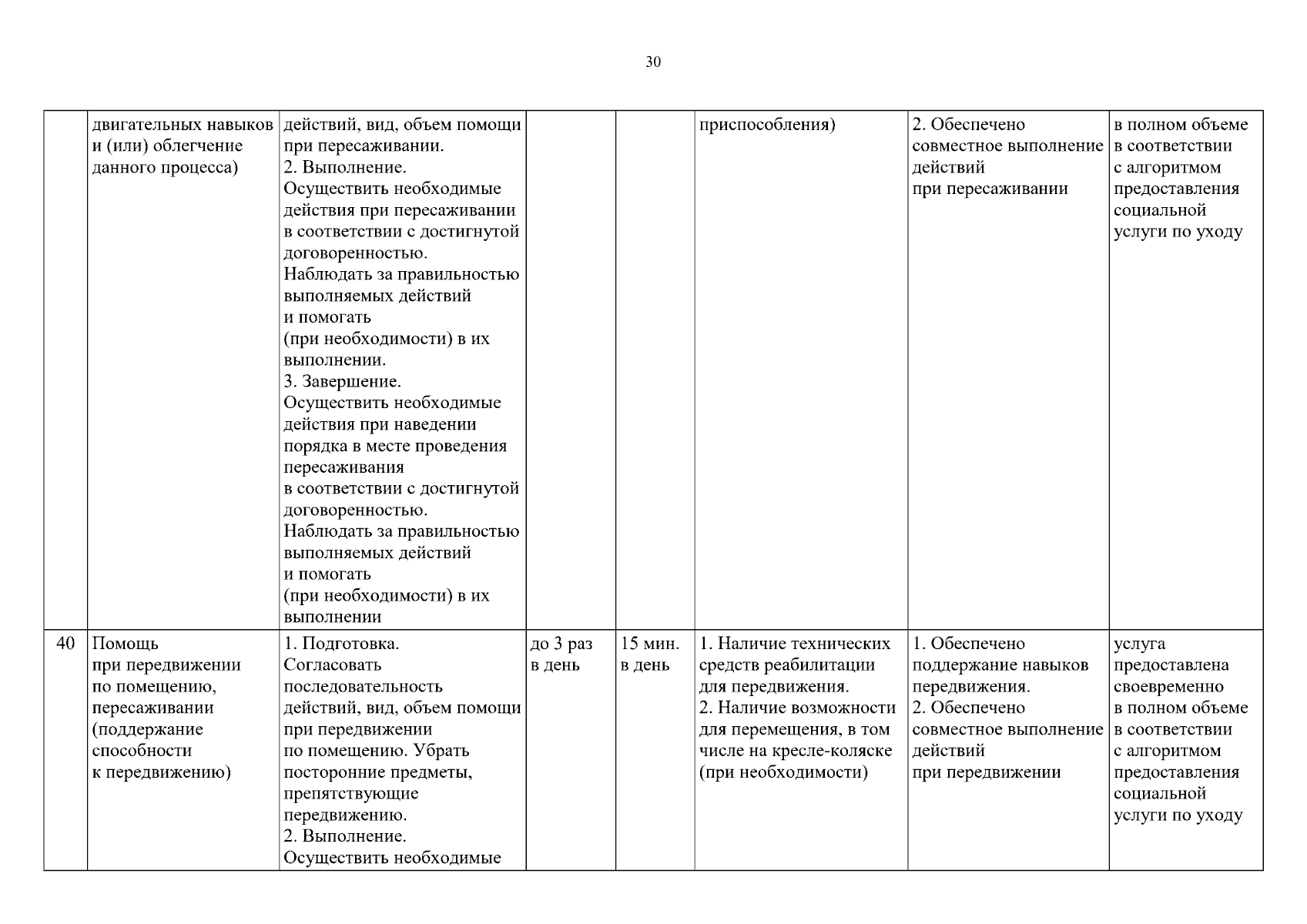 30

|  |  |  |  |  |  |  |  |
|---|---|---|---|---|---|---|---|
|  | двигательных навыков и (или) облегчение данного процесса) | действий, вид, объем помощи при пересаживании. 2. Выполнение. Осуществить необходимые действия при пересаживании в соответствии с достигнутой договоренностью. Наблюдать за правильностью выполняемых действий и помогать (при необходимости) в их выполнении. 3. Завершение. Осуществить необходимые действия при наведении порядка в месте проведения пересаживания в соответствии с достигнутой договоренностью. Наблюдать за правильностью выполняемых действий и помогать (при необходимости) в их выполнении |  |  | приспособления) | 2. Обеспечено совместное выполнение действий при пересаживании | в полном объеме в соответствии с алгоритмом предоставления социальной услуги по уходу |
| 40 | Помощь при передвижении по помещению, пересаживании (поддержание способности к передвижению) | 1. Подготовка. Согласовать последовательность действий, вид, объем помощи при передвижении по помещению. Убрать посторонние предметы, препятствующие передвижению. 2. Выполнение. Осуществить необходимые | до 3 раз в день | 15 мин. в день | 1. Наличие технических средств реабилитации для передвижения. 2. Наличие возможности для перемещения, в том числе на кресле-коляске (при необходимости) | 1. Обеспечено поддержание навыков передвижения. 2. Обеспечено совместное выполнение действий при передвижении | услуга предоставлена своевременно в полном объеме в соответствии с алгоритмом предоставления социальной услуги по уходу |